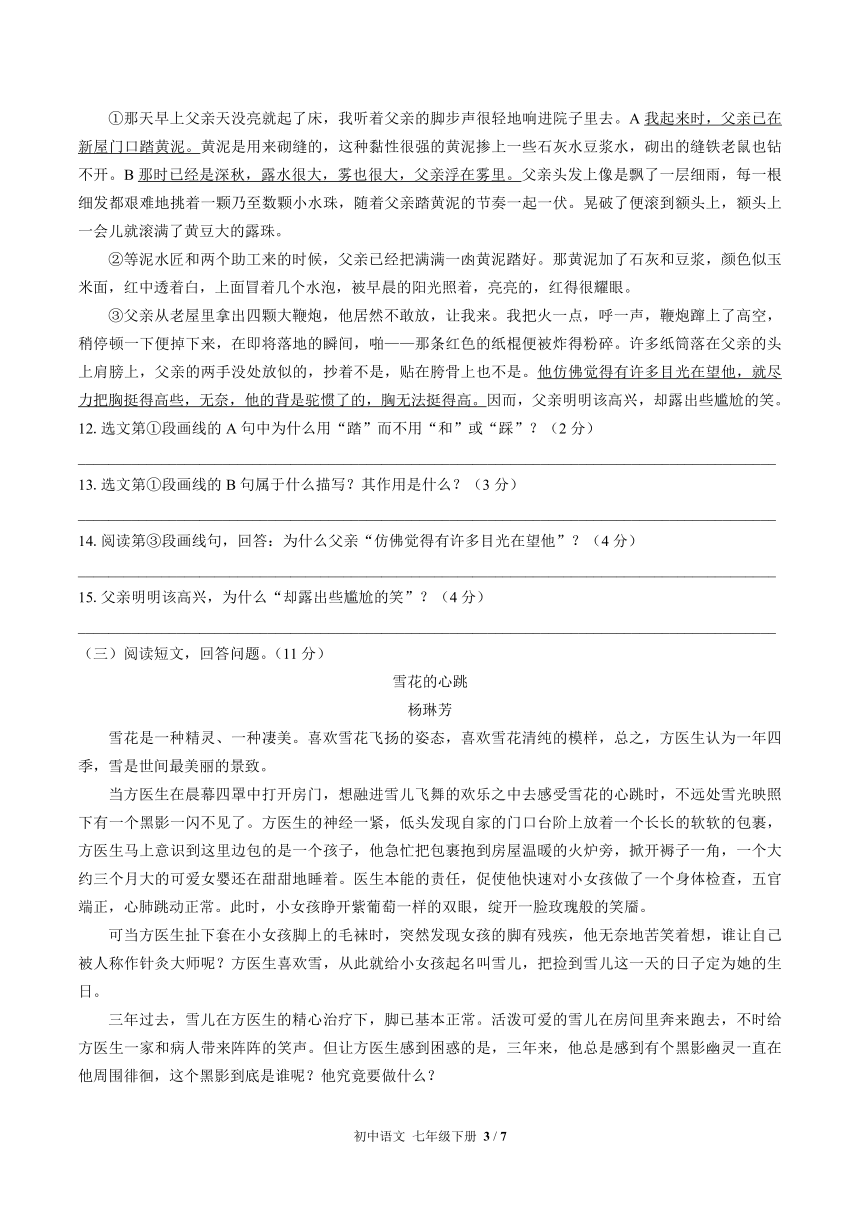 ①那天早上父亲天没亮就起了床，我听着父亲的脚步声很轻地响进院子里去。A 我起来时，父亲已在新屋门口踏黄泥。黄泥是用来砌缝的，这种黏性很强的黄泥掺上一些石灰水豆浆水，砌出的缝铁老鼠也钻不开。B 那时已经是深秋，露水很大，雾也很大，父亲浮在雾里。父亲头发上像是飘了一层细雨，每一根细发都艰难地挑着一颗乃至数颗小水珠，随着父亲踏黄泥的节奏一起一伏。晃破了便滚到额头上，额头上一会儿就滚满了黄豆大的露珠。

②等泥水匠和两个助工来的时候，父亲已经把满满一凼黄泥踏好。那黄泥加了石灰和豆浆，颜色似玉米面，红中透着白，上面冒着几个水泡，被早晨的阳光照着，亮亮的，红得很耀眼。

③父亲从老屋里拿出四颗大鞭炮，他居然不敢放，让我来。我把火一点，呼一声，鞭炮蹿上了高空，稍停顿一下便掉下来，在即将落地的瞬间，啪——那条红色的纸棍便被炸得粉碎。许多纸筒落在父亲的头上肩膀上，父亲的两手没处放似的，抄着不是，贴在胯骨上也不是。他仿佛觉得有许多目光在望他，就尽力把胸挺得高些，无奈，他的背是驼惯了的，胸无法挺得高。因而，父亲明明该高兴，却露出些尴尬的笑。

12. 选文第①段画线的 A 句中为什么用“踏”而不用“和”或“踩”？（2 分）

13. 选文第①段画线的 B 句属于什么描写？其作用是什么？（3 分）

14. 阅读第③段画线句，回答：为什么父亲“仿佛觉得有许多目光在望他”？（4 分）

15. 父亲明明该高兴，为什么“却露出些尴尬的笑”？（4 分）

（三）阅读短文，回答问题。（11 分）

雪花的心跳

杨琳芳

雪花是一种精灵、一种凄美。喜欢雪花飞扬的姿态，喜欢雪花清纯的模样，总之，方医生认为一年四季，雪是世间最美丽的景致。

当方医生在晨幕四罩中打开房门，想融进雪儿飞舞的欢乐之中去感受雪花的心跳时，不远处雪光映照下有一个黑影一闪不见了。方医生的神经一紧，低头发现自家的门口台阶上放着一个长长的软软的包裹，方医生马上意识到这里边包的是一个孩子，他急忙把包裹抱到房屋温暖的火炉旁，掀开褥子一角，一个大约三个月大的可爱女婴还在甜甜地睡着。医生本能的责任，促使他快速对小女孩做了一个身体检查，五官端正，心肺跳动正常。此时，小女孩睁开紫葡萄一样的双眼，绽开一脸玫瑰般的笑靥。

可当方医生扯下套在小女孩脚上的毛袜时，突然发现女孩的脚有残疾，他无奈地苦笑着想，谁让自己被人称作针灸大师呢？方医生喜欢雪，从此就给小女孩起名叫雪儿，把捡到雪儿这一天的日子定为她的生日。

三年过去，雪儿在方医生的精心治疗下，脚已基本正常。活泼可爱的雪儿在房间里奔来跑去，不时给方医生一家和病人带来阵阵的笑声。但让方医生感到困惑的是，三年来，他总是感到有个黑影幽灵一直在他周围徘徊，这个黑影到底是谁呢？他究竟要做什么？

初中语文 七年级下册 3 / 7